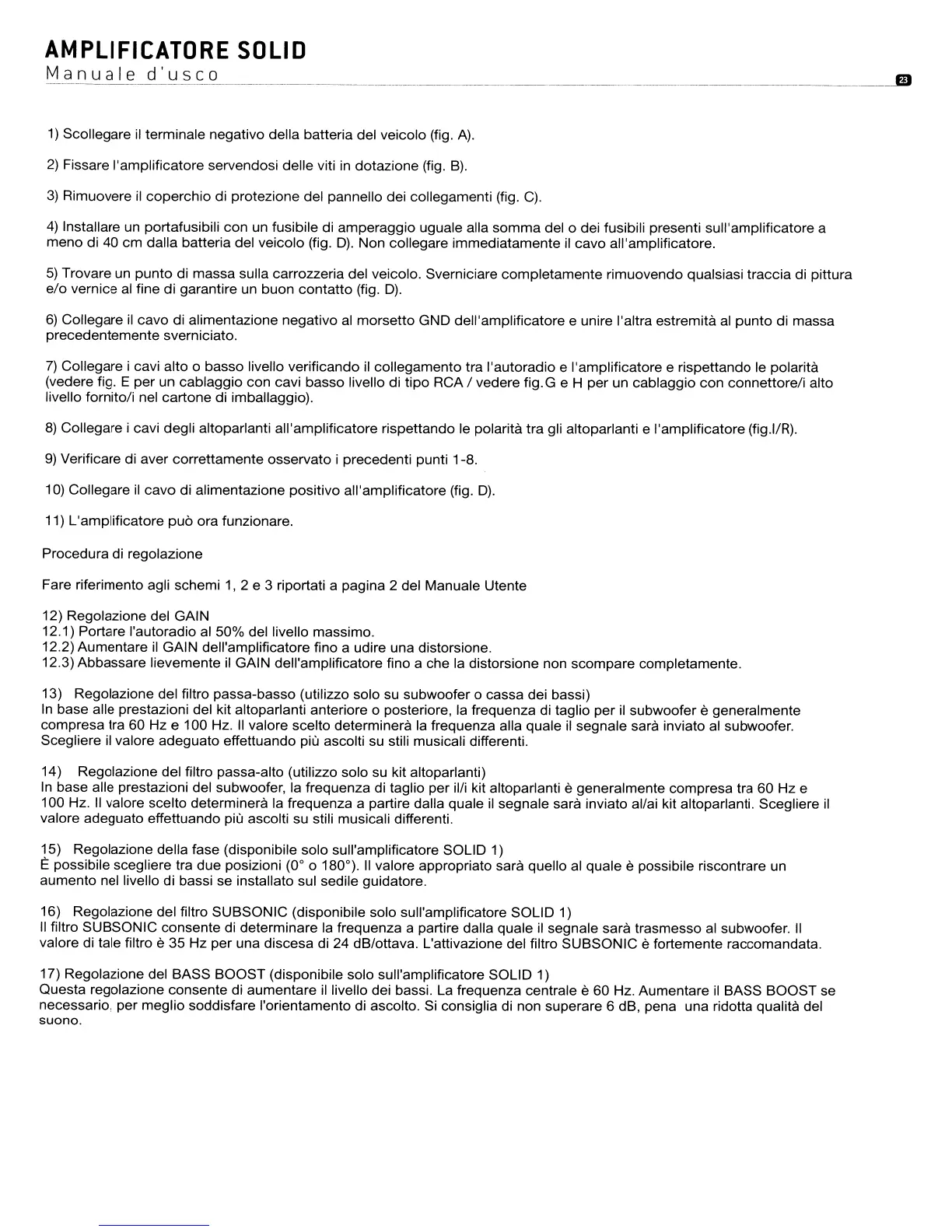 AMPLIFICATORE SOLID
Manuale d'usco

23

1) Scollegare il terminale negativo della batteria del veicolo (fig. A).

2) Fissare l'amplificatore servendosi delle viti in dotazione (fig. B).

3) Rimuovere il coperchio di protezione del pannello dei collegamenti (fig. C).

4) Installare un portafusibili con un fusibile di amperaggio uguale alla somma del o dei fusibili presenti sull'amplificatore a meno di 40 cm dalla batteria del veicolo (fig. D). Non collegare immediatamente il cavo all'amplificatore.

5) Trovare un punto di massa sulla carrozzeria del veicolo. Sverniciare completamente rimuovendo qualsiasi traccia di pittura e/o vernice al fine di garantire un buon contatto (fig. D).

6) Collegare il cavo di alimentazione negativo al morsetto GND dell'amplificatore e unire l'altra estremità al punto di massa precedentemente sverniciato.

7) Collegare i cavi alto o basso livello verificando il collegamento tra l'autoradio e l'amplificatore e rispettando le polarità (vedere fig. E per un cablaggio con cavi basso livello di tipo RCA / vedere fig.G e H per un cablaggio con connettore/i alto livello fornito/i nel cartone di imballaggio).

8) Collegare i cavi degli altoparlanti all'amplificatore rispettando le polarità tra gli altoparlanti e l'amplificatore (fig.I/R).

9) Verificare di aver correttamente osservato i precedenti punti 1-8.

10) Collegare il cavo di alimentazione positivo all'amplificatore (fig. D).

11) L'amplificatore può ora funzionare.

Procedura di regolazione

Fare riferimento agli schemi 1, 2 e 3 riportati a pagina 2 del Manuale Utente

12) Regolazione del GAIN
12.1) Portare l'autoradio al 50% del livello massimo.
12.2) Aumentare il GAIN dell'amplificatore fino a udire una distorsione.
12.3) Abbassare lievemente il GAIN dell'amplificatore fino a che la distorsione non scompare completamente.

13) Regolazione del filtro passa-basso (utilizzo solo su subwoofer o cassa dei bassi)
In base alle prestazioni del kit altoparlanti anteriore o posteriore, la frequenza di taglio per il subwoofer è generalmente compresa tra 60 Hz e 100 Hz. Il valore scelto determinerà la frequenza alla quale il segnale sarà inviato al subwoofer. Scegliere il valore adeguato effettuando più ascolti su stili musicali differenti.

14) Regolazione del filtro passa-alto (utilizzo solo su kit altoparlanti)
In base alle prestazioni del subwoofer, la frequenza di taglio per il/i kit altoparlanti è generalmente compresa tra 60 Hz e 100 Hz. Il valore scelto determinerà la frequenza a partire dalla quale il segnale sarà inviato al/ai kit altoparlanti. Scegliere il valore adeguato effettuando più ascolti su stili musicali differenti.

15) Regolazione della fase (disponibile solo sull'amplificatore SOLID 1)
È possibile scegliere tra due posizioni (0° o 180°). Il valore appropriato sarà quello al quale è possibile riscontrare un aumento nel livello di bassi se installato sul sedile guidatore.

16) Regolazione del filtro SUBSONIC (disponibile solo sull'amplificatore SOLID 1)
Il filtro SUBSONIC consente di determinare la frequenza a partire dalla quale il segnale sarà trasmesso al subwoofer. Il valore di tale filtro è 35 Hz per una discesa di 24 dB/ottava. L'attivazione del filtro SUBSONIC è fortemente raccomandata.

17) Regolazione del BASS BOOST (disponibile solo sull'amplificatore SOLID 1)
Questa regolazione consente di aumentare il livello dei bassi. La frequenza centrale è 60 Hz. Aumentare il BASS BOOST se necessario, per meglio soddisfare l'orientamento di ascolto. Si consiglia di non superare 6 dB, pena una ridotta qualità del suono.